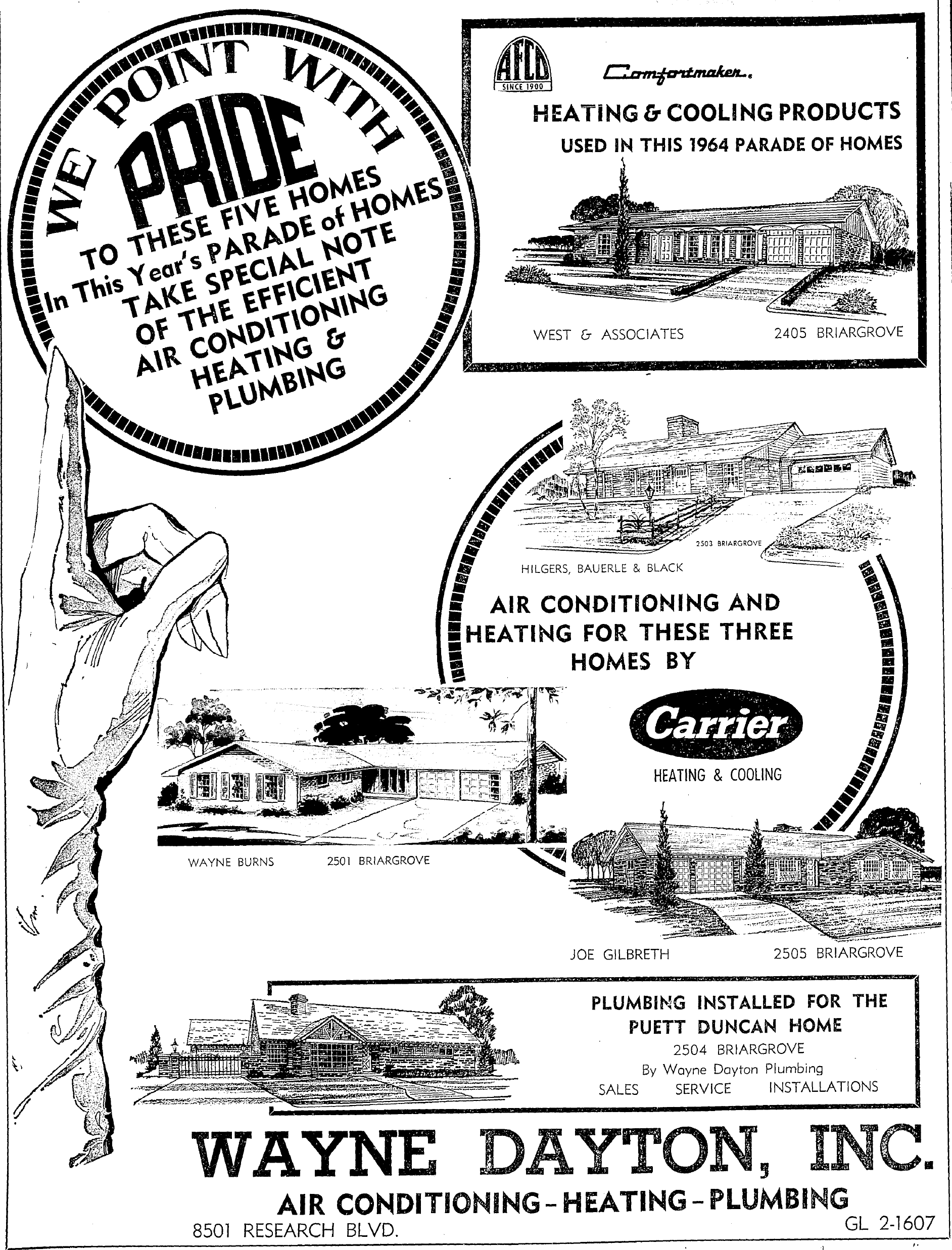 WE POINT WITH PRIDE TO THESE FIVE HOMES In This Year's PARADE of HOMES TAKE SPECIAL NOTE OF THE EFFICIENT AIR CONDITIONING HEATING & PLUMBING

AFCO SINCE 1900

Comfortmaker.

HEATING & COOLING PRODUCTS USED IN THIS 1964 PARADE OF HOMES

WEST & ASSOCIATES 2405 BRIARGROVE

2503 BRIARGROVE

HILGERS, BAUERLE & BLACK

AIR CONDITIONING AND HEATING FOR THESE THREE HOMES BY

Carrier

HEATING & COOLING

WAYNE BURNS 2501 BRIARGROVE

JOE GILBRETH 2505 BRIARGROVE

PLUMBING INSTALLED FOR THE PUETT DUNCAN HOME
2504 BRIARGROVE
By Wayne Dayton Plumbing
SALES SERVICE INSTALLATIONS

WAYNE DAYTON, INC.

AIR CONDITIONING - HEATING - PLUMBING

8501 RESEARCH BLVD. GL 2-1607